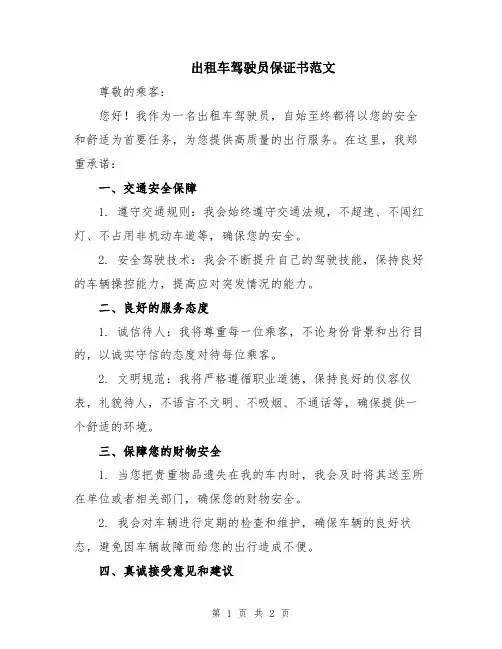 出租车驾驶员保证书范文

尊敬的乘客：

您好！我作为一名出租车驾驶员，自始至终都将以您的安全和舒适为首要任务，为您提供高质量的出行服务。在这里，我郑重承诺：

一、交通安全保障

1. 遵守交通规则：我会始终遵守交通法规，不超速、不闯红灯、不占用非机动车道等，确保您的安全。

2. 安全驾驶技术：我会不断提升自己的驾驶技能，保持良好的车辆操控能力，提高应对突发情况的能力。

二、良好的服务态度

1. 诚信待人：我将尊重每一位乘客，不论身份背景和出行目的，以诚实守信的态度对待每位乘客。

2. 文明规范：我将严格遵循职业道德，保持良好的仪容仪表，礼貌待人，不语言不文明、不吸烟、不通话等，确保提供一个舒适的环境。

三、保障您的财物安全

1. 当您把贵重物品遗失在我的车内时，我会及时将其送至所在单位或者相关部门，确保您的财物安全。

2. 我会对车辆进行定期的检查和维护，确保车辆的良好状态，避免因车辆故障而给您的出行造成不便。

四、真诚接受意见和建议

第 1 页 共 2 页